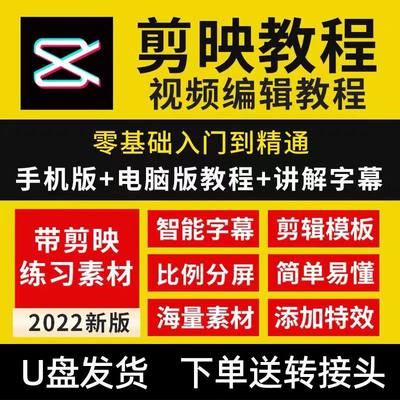 剪映教程
视频编辑教程

零基础入门到精通
手机版+电脑版教程+讲解字幕

带剪映
练习素材

2022新版

智能字幕
剪辑模板
比例分屏
简单易懂
海量素材
添加特效

U盘发货 下单送转接头